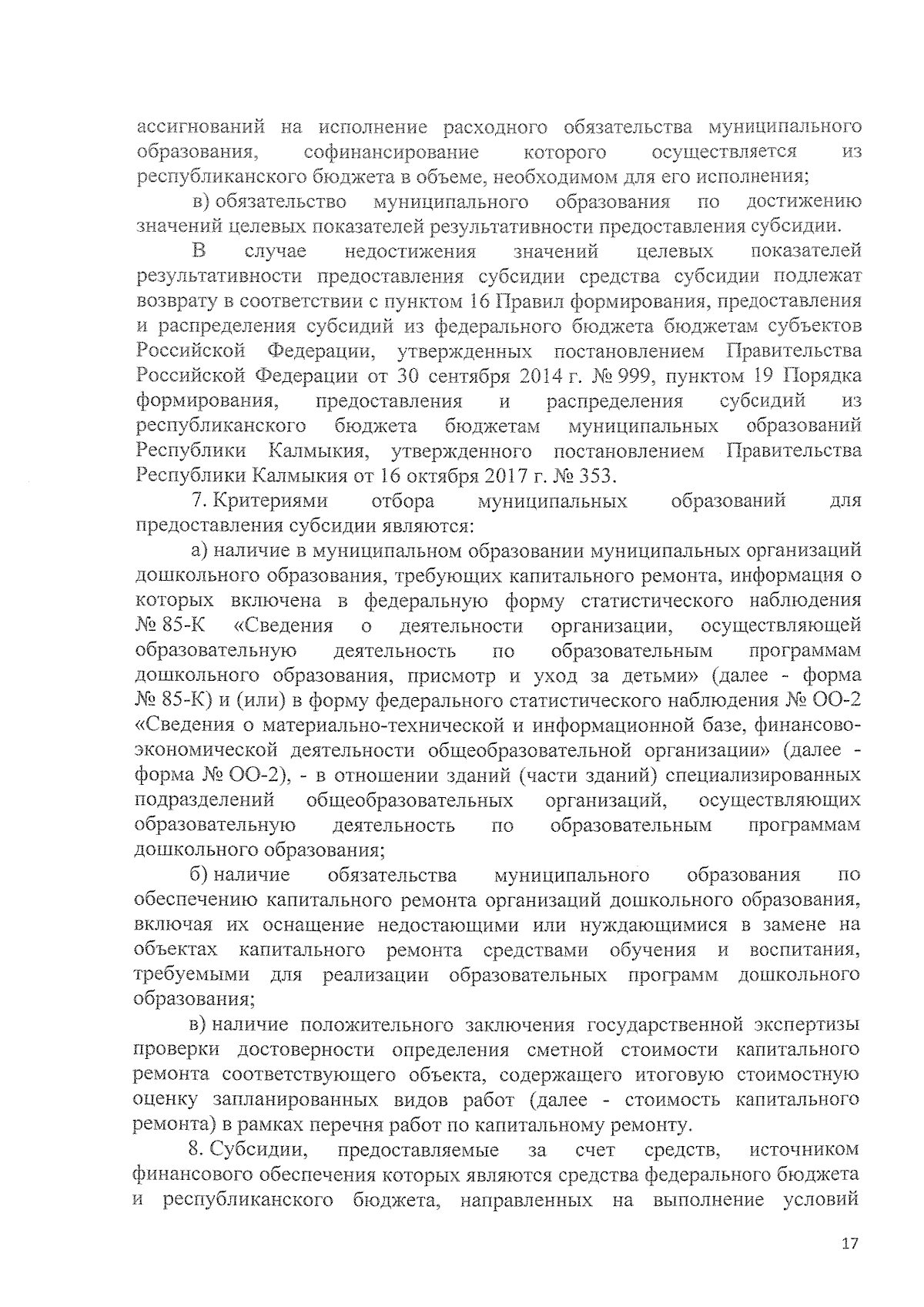 ассигнований на исполнение расходного обязательства муниципального образования, софинансирование которого осуществляется из республиканского бюджета в объеме, необходимом для его исполнения;

в) обязательство муниципального образования по достижению значений целевых показателей результативности предоставления субсидии.

В случае недостижения значений целевых показателей результативности предоставления субсидии средства субсидии подлежат возврату в соответствии с пунктом 16 Правил формирования, предоставления и распределения субсидий из федерального бюджета бюджетам субъектов Российской Федерации, утвержденных постановлением Правительства Российской Федерации от 30 сентября 2014 г. № 999, пунктом 19 Порядка формирования, предоставления и распределения субсидий из республиканского бюджета бюджетам муниципальных образований Республики Калмыкия, утвержденного постановлением Правительства Республики Калмыкия от 16 октября 2017 г. № 353.

7. Критериями отбора муниципальных образований для предоставления субсидии являются:

а) наличие в муниципальном образовании муниципальных организаций дошкольного образования, требующих капитального ремонта, информация о которых включена в федеральную форму статистического наблюдения № 85-К «Сведения о деятельности организации, осуществляющей образовательную деятельность по образовательным программам дошкольного образования, присмотр и уход за детьми» (далее - форма № 85-К) и (или) в форму федерального статистического наблюдения № ОО-2 «Сведения о материально-технической и информационной базе, финансово-экономической деятельности общеобразовательной организации» (далее - форма № ОО-2), - в отношении зданий (части зданий) специализированных подразделений общеобразовательных организаций, осуществляющих образовательную деятельность по образовательным программам дошкольного образования;

б) наличие обязательства муниципального образования по обеспечению капитального ремонта организаций дошкольного образования, включая их оснащение недостающими или нуждающимися в замене на объектах капитального ремонта средствами обучения и воспитания, требуемыми для реализации образовательных программ дошкольного образования;

в) наличие положительного заключения государственной экспертизы проверки достоверности определения сметной стоимости капитального ремонта соответствующего объекта, содержащего итоговую стоимостную оценку запланированных видов работ (далее - стоимость капитального ремонта) в рамках перечня работ по капитальному ремонту.

8. Субсидии, предоставляемые за счет средств, источником финансового обеспечения которых являются средства федерального бюджета и республиканского бюджета, направленных на выполнение условий

17